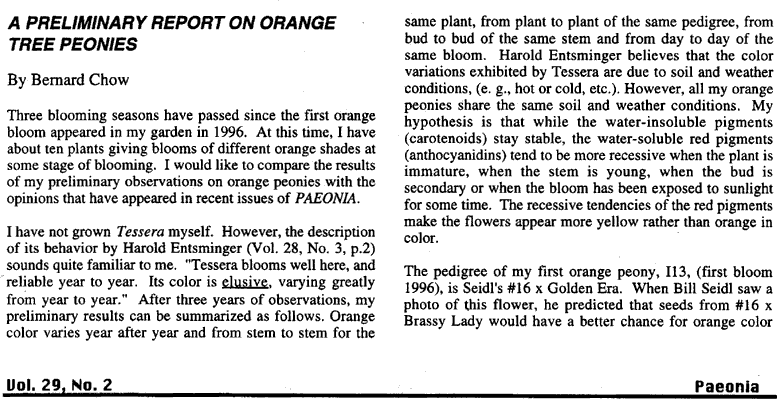 A PRELIMINARY REPORT ON ORANGE TREE PEONIES

By Bernard Chow

Three blooming seasons have passed since the first orange bloom appeared in my garden in 1996. At this time, I have about ten plants giving blooms of different orange shades at some stage of blooming. I would like to compare the results of my preliminary observations on orange peonies with the opinions that have appeared in recent issues of PAEONIA.

I have not grown Tessera myself. However, the description of its behavior by Harold Entsminger (Vol. 28, No. 3, p.2) sounds quite familiar to me. "Tessera blooms well here, and reliable year to year. Its color is elusive, varying greatly from year to year." After three years of observations, my preliminary results can be summarized as follows. Orange color varies year after year and from stem to stem for the same plant, from plant to plant of the same pedigree, from bud to bud of the same stem and from day to day of the same bloom. Harold Entsminger believes that the color variations exhibited by Tessera are due to soil and weather conditions, (e. g., hot or cold, etc.). However, all my orange peonies share the same soil and weather conditions. My hypothesis is that while the water-insoluble pigments (carotenoids) stay stable, the water-soluble red pigments (anthocyanidins) tend to be more recessive when the plant is immature, when the stem is young, when the bud is secondary or when the bloom has been exposed to sunlight for some time. The recessive tendencies of the red pigments make the flowers appear more yellow rather than orange in color.

The pedigree of my first orange peony, I13, (first bloom 1996), is Seidl's #16 x Golden Era. When Bill Seidl saw a photo of this flower, he predicted that seeds from #16 x Brassy Lady would have a better chance for orange color

Vol. 29, No. 2

Paeonia